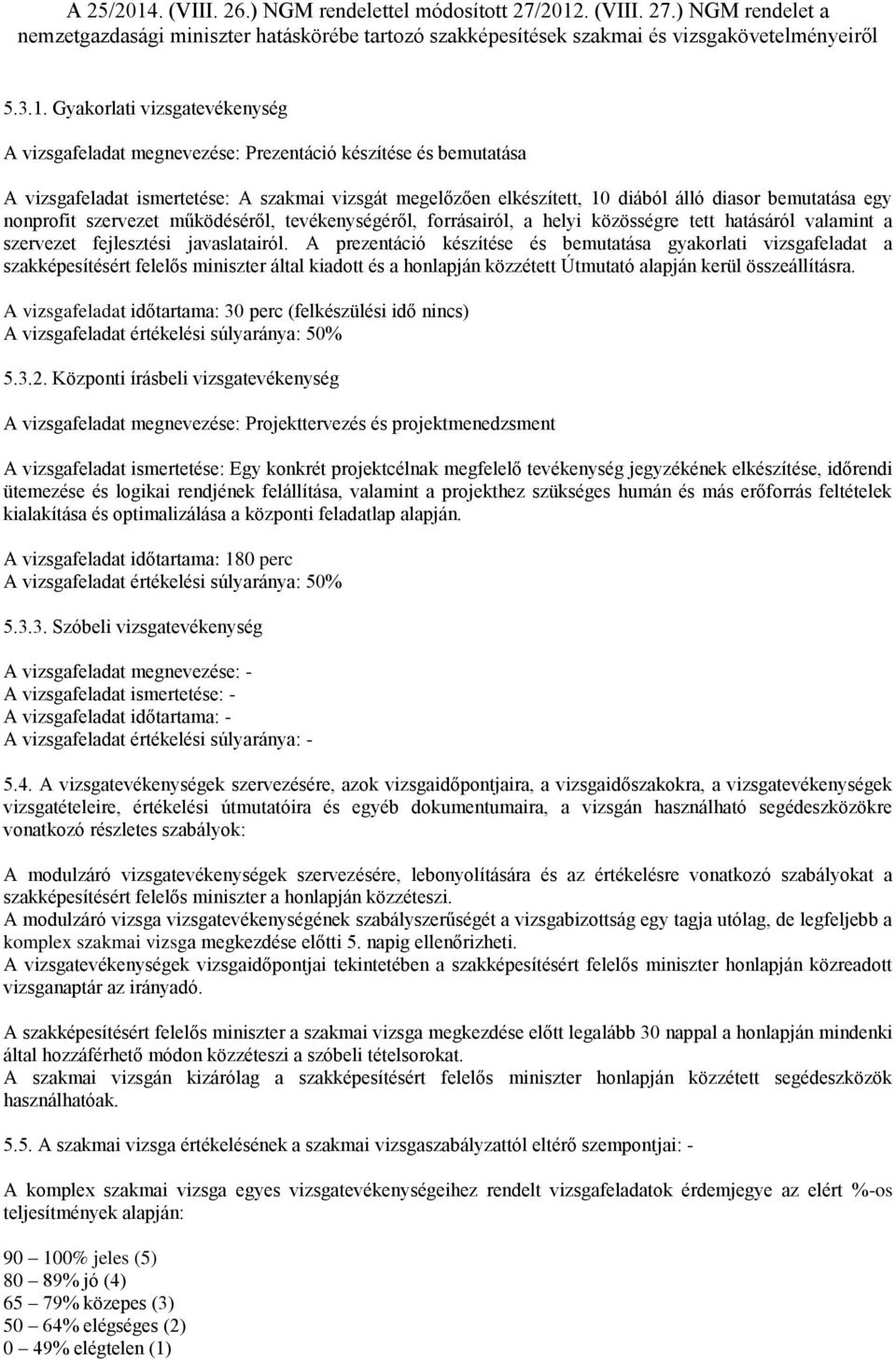 A 25/2014. (VIII. 26.) NGM rendelettel módosított 27/2012. (VIII. 27.) NGM rendelet a nemzetgazdasági miniszter hatáskörébe tartozó szakképesítések szakmai és vizsgakövetelményeiről

5.3.1. Gyakorlati vizsgatevékenység

A vizsgafeladat megnevezése: Prezentáció készítése és bemutatása

A vizsgafeladat ismertetése: A szakmai vizsgát megelőzően elkészített, 10 diából álló diasor bemutatása egy nonprofit szervezet működéséről, tevékenységéről, forrásairól, a helyi közösségre tett hatásáról valamint a szervezet fejlesztési javaslatairól. A prezentáció készítése és bemutatása gyakorlati vizsgafeladat a szakképesítésért felelős miniszter által kiadott és a honlapján közzétett Útmutató alapján kerül összeállításra.

A vizsgafeladat időtartama: 30 perc (felkészülési idő nincs)
A vizsgafeladat értékelési súlyaránya: 50%

5.3.2. Központi írásbeli vizsgatevékenység

A vizsgafeladat megnevezése: Projekttervezés és projektmenedzsment

A vizsgafeladat ismertetése: Egy konkrét projektcélnak megfelelő tevékenység jegyzékének elkészítése, időrendi ütemezése és logikai rendjének felállítása, valamint a projekthez szükséges humán és más erőforrás feltételek kialakítása és optimalizálása a központi feladatlap alapján.

A vizsgafeladat időtartama: 180 perc
A vizsgafeladat értékelési súlyaránya: 50%

5.3.3. Szóbeli vizsgatevékenység

A vizsgafeladat megnevezése: -
A vizsgafeladat ismertetése: -
A vizsgafeladat időtartama: -
A vizsgafeladat értékelési súlyaránya: -

5.4. A vizsgatevékenységek szervezésére, azok vizsgaidőpontjaira, a vizsgaidőszakokra, a vizsgatevékenységek vizsgatételeire, értékelési útmutatóira és egyéb dokumentumaira, a vizsgán használható segédeszközökre vonatkozó részletes szabályok:

A modulzáró vizsgatevékenységek szervezésére, lebonyolítására és az értékelésre vonatkozó szabályokat a szakképesítésért felelős miniszter a honlapján közzéteszi.
A modulzáró vizsga vizsgatevékenységének szabályszerűségét a vizsgabizottság egy tagja utólag, de legfeljebb a komplex szakmai vizsga megkezdése előtti 5. napig ellenőrizheti.
A vizsgatevékenységek vizsgaidőpontjai tekintetében a szakképesítésért felelős miniszter honlapján közreadott vizsganaptár az irányadó.

A szakképesítésért felelős miniszter a szakmai vizsga megkezdése előtt legalább 30 nappal a honlapján mindenki által hozzáférhető módon közzéteszi a szóbeli tételsorokat.
A szakmai vizsgán kizárólag a szakképesítésért felelős miniszter honlapján közzétett segédeszközök használhatóak.

5.5. A szakmai vizsga értékelésének a szakmai vizsgaszabályzattól eltérő szempontjai: -

A komplex szakmai vizsga egyes vizsgatevékenységeihez rendelt vizsgafeladatok érdemjegye az elért %-os teljesítmények alapján:

90 – 100% jeles (5)
80 – 89% jó (4)
65 – 79% közepes (3)
50 – 64% elégséges (2)
0 – 49% elégtelen (1)